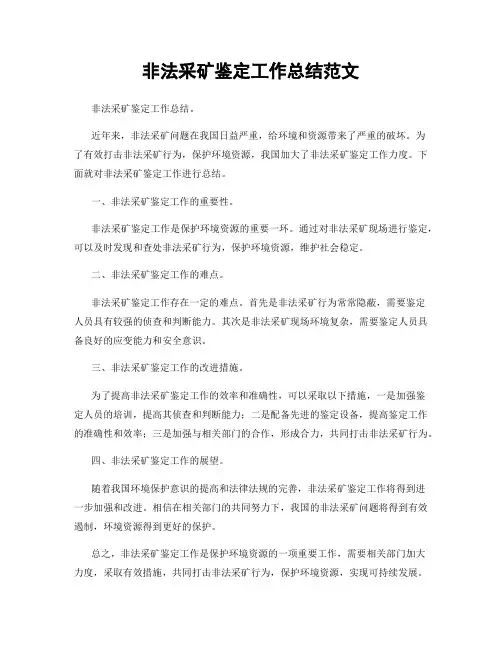 非法采矿鉴定工作总结范文

非法采矿鉴定工作总结。

近年来，非法采矿问题在我国日益严重，给环境和资源带来了严重的破坏。为了有效打击非法采矿行为，保护环境资源，我国加大了非法采矿鉴定工作力度。下面就对非法采矿鉴定工作进行总结。

一、非法采矿鉴定工作的重要性。

非法采矿鉴定工作是保护环境资源的重要一环。通过对非法采矿现场进行鉴定，可以及时发现和查处非法采矿行为，保护环境资源，维护社会稳定。

二、非法采矿鉴定工作的难点。

非法采矿鉴定工作存在一定的难点。首先是非法采矿行为常常隐蔽，需要鉴定人员具有较强的侦查和判断能力。其次是非法采矿现场环境复杂，需要鉴定人员具备良好的应变能力和安全意识。

三、非法采矿鉴定工作的改进措施。

为了提高非法采矿鉴定工作的效率和准确性，可以采取以下措施，一是加强鉴定人员的培训，提高其侦查和判断能力；二是配备先进的鉴定设备，提高鉴定工作的准确性和效率；三是加强与相关部门的合作，形成合力，共同打击非法采矿行为。

四、非法采矿鉴定工作的展望。

随着我国环境保护意识的提高和法律法规的完善，非法采矿鉴定工作将得到进一步加强和改进。相信在相关部门的共同努力下，我国的非法采矿问题将得到有效遏制，环境资源得到更好的保护。

总之，非法采矿鉴定工作是保护环境资源的一项重要工作，需要相关部门加大力度，采取有效措施，共同打击非法采矿行为，保护环境资源，实现可持续发展。